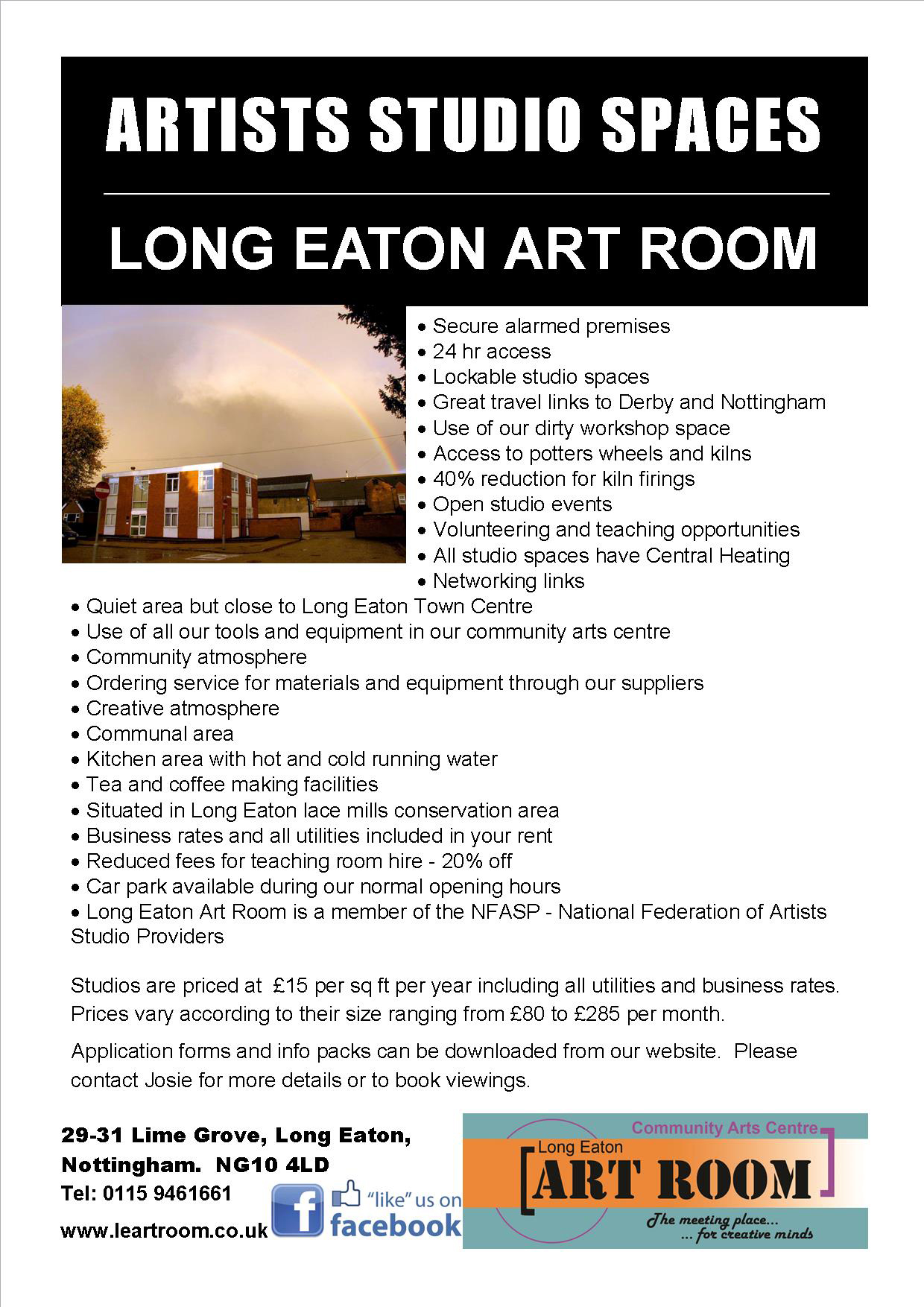 ARTISTS STUDIO SPACES

LONG EATON ART ROOM

• Secure alarmed premises
• 24 hr access
• Lockable studio spaces
• Great travel links to Derby and Nottingham
• Use of our dirty workshop space
• Access to potters wheels and kilns
• 40% reduction for kiln firings
• Open studio events
• Volunteering and teaching opportunities
• All studio spaces have Central Heating
• Networking links
• Quiet area but close to Long Eaton Town Centre
• Use of all our tools and equipment in our community arts centre
• Community atmosphere
• Ordering service for materials and equipment through our suppliers
• Creative atmosphere
• Communal area
• Kitchen area with hot and cold running water
• Tea and coffee making facilities
• Situated in Long Eaton lace mills conservation area
• Business rates and all utilities included in your rent
• Reduced fees for teaching room hire - 20% off
• Car park available during our normal opening hours
• Long Eaton Art Room is a member of the NFASP - National Federation of Artists Studio Providers

Studios are priced at £15 per sq ft per year including all utilities and business rates. Prices vary according to their size ranging from £80 to £285 per month.

Application forms and info packs can be downloaded from our website. Please contact Josie for more details or to book viewings.

29-31 Lime Grove, Long Eaton,
Nottingham. NG10 4LD
Tel: 0115 9461661
www.leartroom.co.uk

"like" us on facebook

Community Arts Centre
Long Eaton
ART ROOM
The meeting place...
... for creative minds